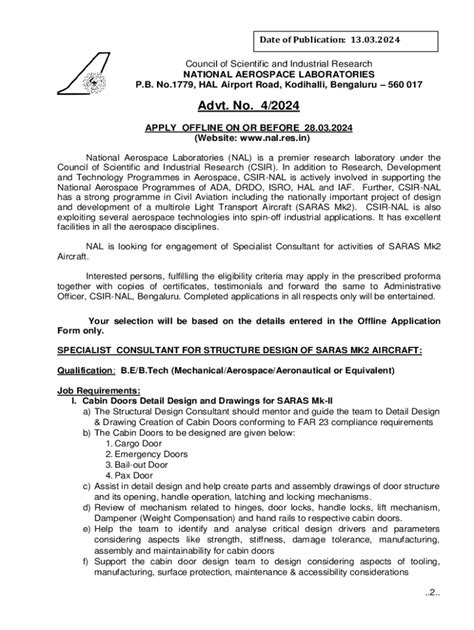 Date of Publication: 13.03.2024

Council of Scientific and Industrial Research
NATIONAL AEROSPACE LABORATORIES
P.B. No.1779, HAL Airport Road, Kodihalli, Bengaluru – 560 017

Advt. No. 4/2024

APPLY OFFLINE ON OR BEFORE 28.03.2024
(Website: www.nal.res.in)

National Aerospace Laboratories (NAL) is a premier research laboratory under the Council of Scientific and Industrial Research (CSIR). In addition to Research, Development and Technology Programmes in Aerospace, CSIR-NAL is actively involved in supporting the National Aerospace Programmes of ADA, DRDO, ISRO, HAL and IAF. Further, CSIR-NAL has a strong programme in Civil Aviation including the nationally important project of design and development of a multirole Light Transport Aircraft (SARAS Mk2). CSIR-NAL is also exploiting several aerospace technologies into spin-off industrial applications. It has excellent facilities in all the aerospace disciplines.

NAL is looking for engagement of Specialist Consultant for activities of SARAS Mk2 Aircraft.

Interested persons, fulfilling the eligibility criteria may apply in the prescribed proforma together with copies of certificates, testimonials and forward the same to Administrative Officer, CSIR-NAL, Bengaluru. Completed applications in all respects only will be entertained.

Your selection will be based on the details entered in the Offline Application Form only.

SPECIALIST CONSULTANT FOR STRUCTURE DESIGN OF SARAS MK2 AIRCRAFT:

Qualification: B.E/B.Tech (Mechanical/Aerospace/Aeronautical or Equivalent)

Job Requirements:
I. Cabin Doors Detail Design and Drawings for SARAS Mk-II
a) The Structural Design Consultant should mentor and guide the team to Detail Design & Drawing Creation of Cabin Doors conforming to FAR 23 compliance requirements
b) The Cabin Doors to be designed are given below:
1. Cargo Door
2. Emergency Doors
3. Bail-out Door
4. Pax Door
c) Assist in detail design and help create parts and assembly drawings of door structure and its opening, handle operation, latching and locking mechanisms.
d) Review of mechanism related to hinges, door locks, handle locks, lift mechanism, Dampener (Weight Compensation) and hand rails to respective cabin doors.
e) Help the team to identify and analyse critical design drivers and parameters considering aspects like strength, stiffness, damage tolerance, manufacturing, assembly and maintainability for cabin doors
f) Support the cabin door design team to design considering aspects of tooling, manufacturing, surface protection, maintenance & accessibility considerations

..2..